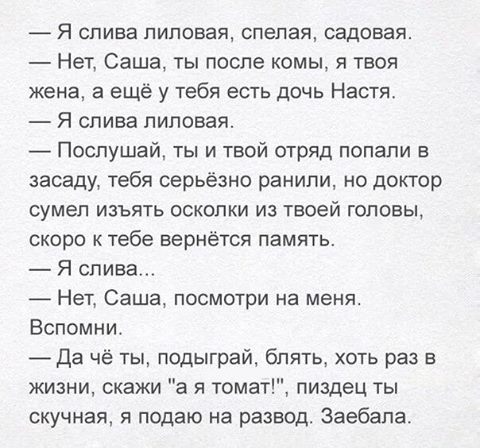 — Я слива лиловая, спелая, садовая.
— Нет, Саша, ты после комы, я твоя жена, а ещё у тебя есть дочь Настя.
— Я слива лиловая.
— Послушай, ты и твой отряд попали в засаду, тебя серьёзно ранили, но доктор сумел изъять осколки из твоей головы, скоро к тебе вернётся память.
— Я слива...
— Нет, Саша, посмотри на меня. Вспомни.
— Да чё ты, подыграй, блять, хоть раз в жизни, скажи "а я томат!", пиздец ты скучная, я подаю на развод. Заебала.